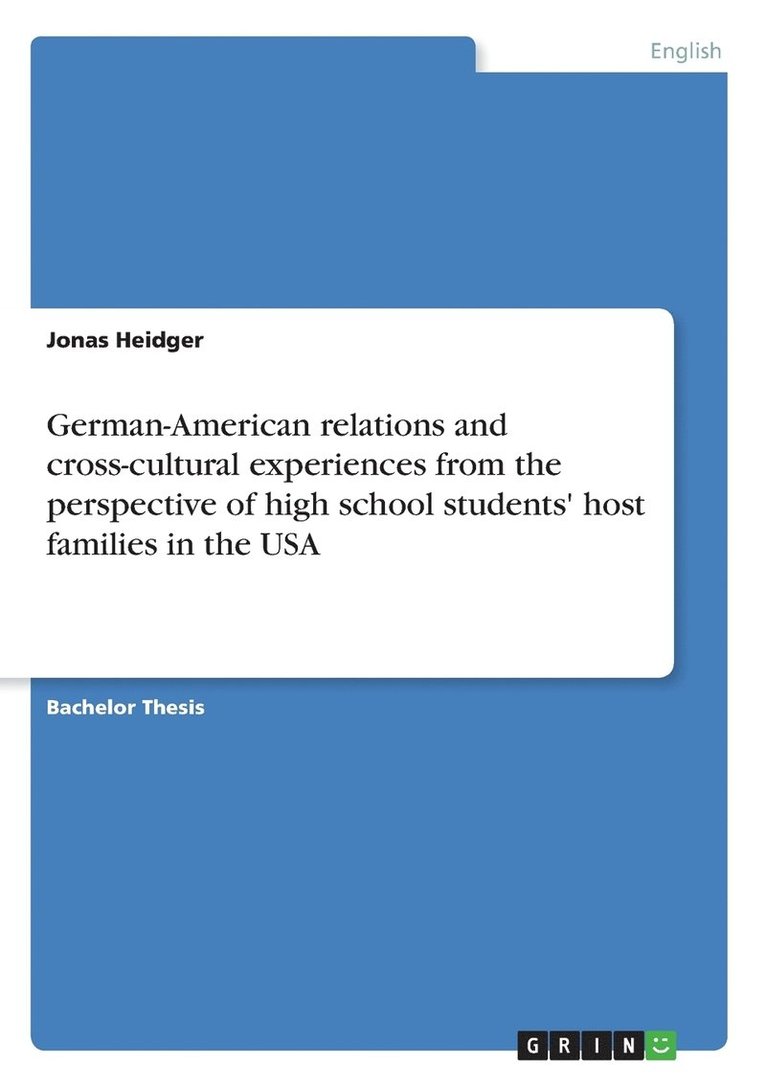 English

Jonas Heidger

German-American relations and cross-cultural experiences from the perspective of high school students' host families in the USA

Bachelor Thesis

GRIN